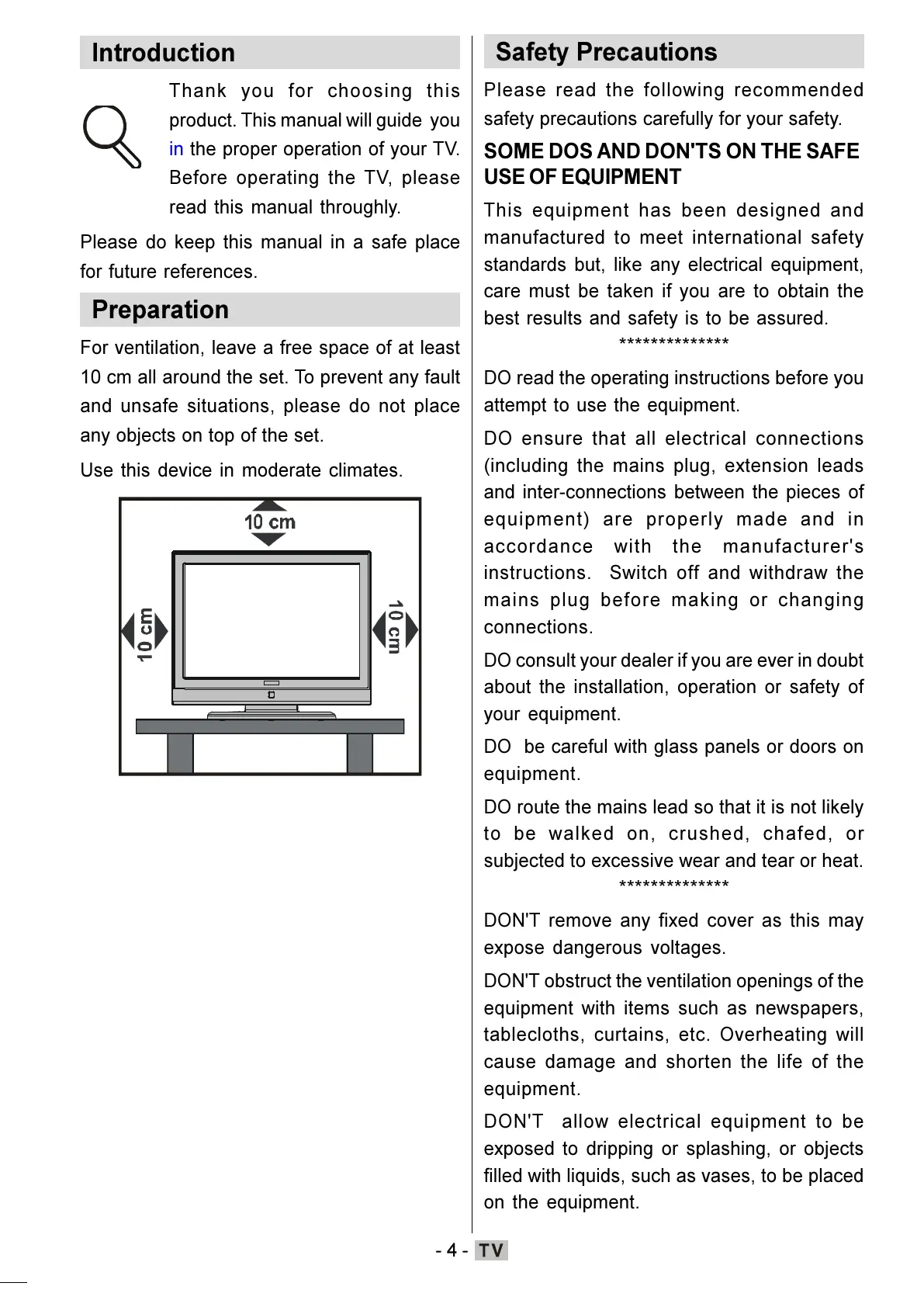 Introduction

Thank you for choosing this product. This manual will guide you in the proper operation of your TV. Before operating the TV, please read this manual throughly.

Please do keep this manual in a safe place for future references.

Preparation

For ventilation, leave a free space of at least 10 cm all around the set. To prevent any fault and unsafe situations, please do not place any objects on top of the set.

Use this device in moderate climates.

10 cm

10 cm

10 cm

Safety Precautions

Please read the following recommended safety precautions carefully for your safety.

SOME DOS AND DON'TS ON THE SAFE USE OF EQUIPMENT

This equipment has been designed and manufactured to meet international safety standards but, like any electrical equipment, care must be taken if you are to obtain the best results and safety is to be assured.

**************

DO read the operating instructions before you attempt to use the equipment.

DO ensure that all electrical connections (including the mains plug, extension leads and inter-connections between the pieces of equipment) are properly made and in accordance with the manufacturer's instructions. Switch off and withdraw the mains plug before making or changing connections.

DO consult your dealer if you are ever in doubt about the installation, operation or safety of your equipment.

DO be careful with glass panels or doors on equipment.

DO route the mains lead so that it is not likely to be walked on, crushed, chafed, or subjected to excessive wear and tear or heat.

**************

DON'T remove any fixed cover as this may expose dangerous voltages.

DON'T obstruct the ventilation openings of the equipment with items such as newspapers, tablecloths, curtains, etc. Overheating will cause damage and shorten the life of the equipment.

DON'T allow electrical equipment to be exposed to dripping or splashing, or objects filled with liquids, such as vases, to be placed on the equipment.

- 4 - TV